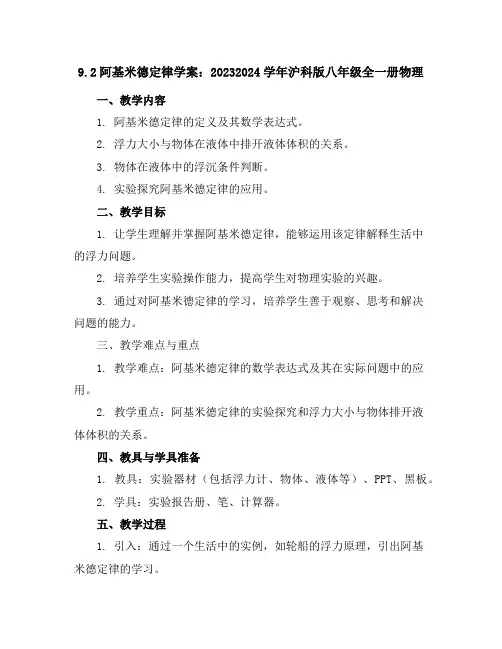 9.2 阿基米德定律学案：20232024 学年沪科版八年级全一册物理

一、教学内容

1. 阿基米德定律的定义及其数学表达式。

2. 浮力大小与物体在液体中排开液体体积的关系。

3. 物体在液体中的浮沉条件判断。

4. 实验探究阿基米德定律的应用。

二、教学目标

1. 让学生理解并掌握阿基米德定律，能够运用该定律解释生活中的浮力问题。

2. 培养学生实验操作能力，提高学生对物理实验的兴趣。

3. 通过对阿基米德定律的学习，培养学生善于观察、思考和解决问题的能力。

三、教学难点与重点

1. 教学难点：阿基米德定律的数学表达式及其在实际问题中的应用。

2. 教学重点：阿基米德定律的实验探究和浮力大小与物体排开液体体积的关系。

四、教具与学具准备

1. 教具：实验器材（包括浮力计、物体、液体等）、PPT、黑板。

2. 学具：实验报告册、笔、计算器。

五、教学过程

1. 引入：通过一个生活中的实例，如轮船的浮力原理，引出阿基米德定律的学习。